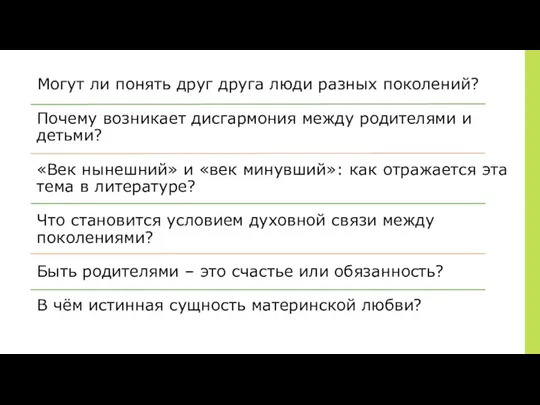 Могут ли понять друг друга люди разных поколений?

Почему возникает дисгармония между родителями и детьми?

«Век нынешний» и «век минувший»: как отражается эта тема в литературе?

Что становится условием духовной связи между поколениями?

Быть родителями – это счастье или обязанность?

В чём истинная сущность материнской любви?